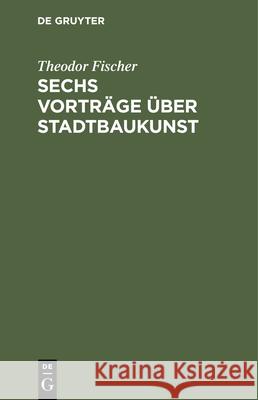 DE GRUYTER

Theodor Fischer

SECHS VORTRÄGE ÜBER STADTBAUKUNST

DE G

Kraina Książek